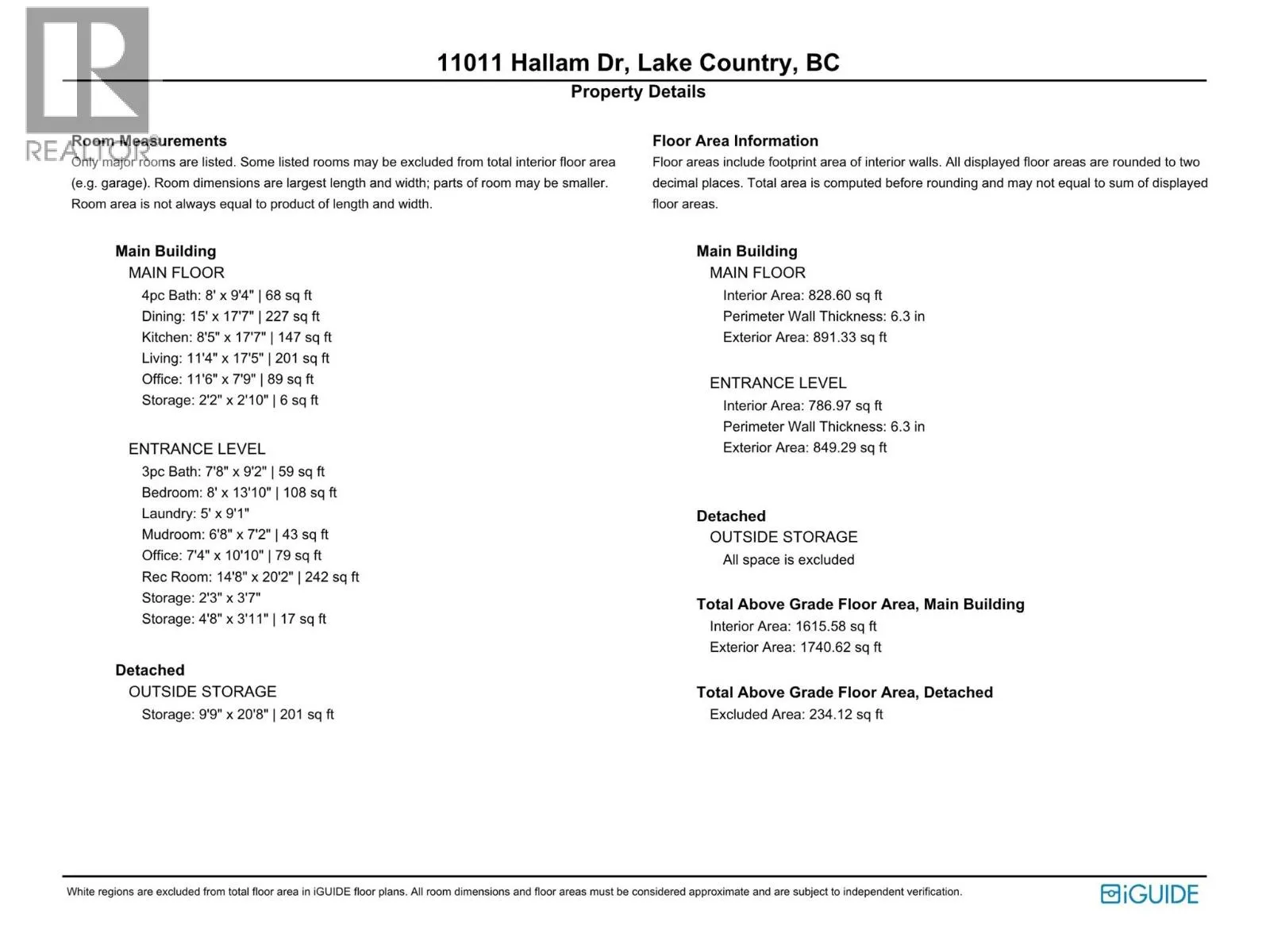 REALTOR

11011 Hallam Dr, Lake Country, BC

Property Details

Room Measurements
Only major rooms are listed. Some listed rooms may be excluded from total interior floor area (e.g. garage). Room dimensions are largest length and width; parts of room may be smaller. Room area is not always equal to product of length and width.

Main Building
MAIN FLOOR
4pc Bath: 8' x 9'4" | 68 sq ft
Dining: 15' x 17'7" | 227 sq ft
Kitchen: 8'5" x 17'7" | 147 sq ft
Living: 11'4" x 17'5" | 201 sq ft
Office: 11'6" x 7'9" | 89 sq ft
Storage: 2'2" x 2'10" | 6 sq ft

ENTRANCE LEVEL
3pc Bath: 7'8" x 9'2" | 59 sq ft
Bedroom: 8' x 13'10" | 108 sq ft
Laundry: 5' x 9'1"
Mudroom: 6'8" x 7'2" | 43 sq ft
Office: 7'4" x 10'10" | 79 sq ft
Rec Room: 14'8" x 20'2" | 242 sq ft
Storage: 2'3" x 3'7"
Storage: 4'8" x 3'11" | 17 sq ft

Detached
OUTSIDE STORAGE
Storage: 9'9" x 20'8" | 201 sq ft

Floor Area Information
Floor areas include footprint area of interior walls. All displayed floor areas are rounded to two decimal places. Total area is computed before rounding and may not equal to sum of displayed floor areas.

Main Building
MAIN FLOOR
Interior Area: 828.60 sq ft
Perimeter Wall Thickness: 6.3 in
Exterior Area: 891.33 sq ft

ENTRANCE LEVEL
Interior Area: 786.97 sq ft
Perimeter Wall Thickness: 6.3 in
Exterior Area: 849.29 sq ft

Detached
OUTSIDE STORAGE
All space is excluded

Total Above Grade Floor Area, Main Building
Interior Area: 1615.58 sq ft
Exterior Area: 1740.62 sq ft

Total Above Grade Floor Area, Detached
Excluded Area: 234.12 sq ft

White regions are excluded from total floor area in iGUIDE floor plans. All room dimensions and floor areas must be considered approximate and are subject to independent verification.

iGUIDE